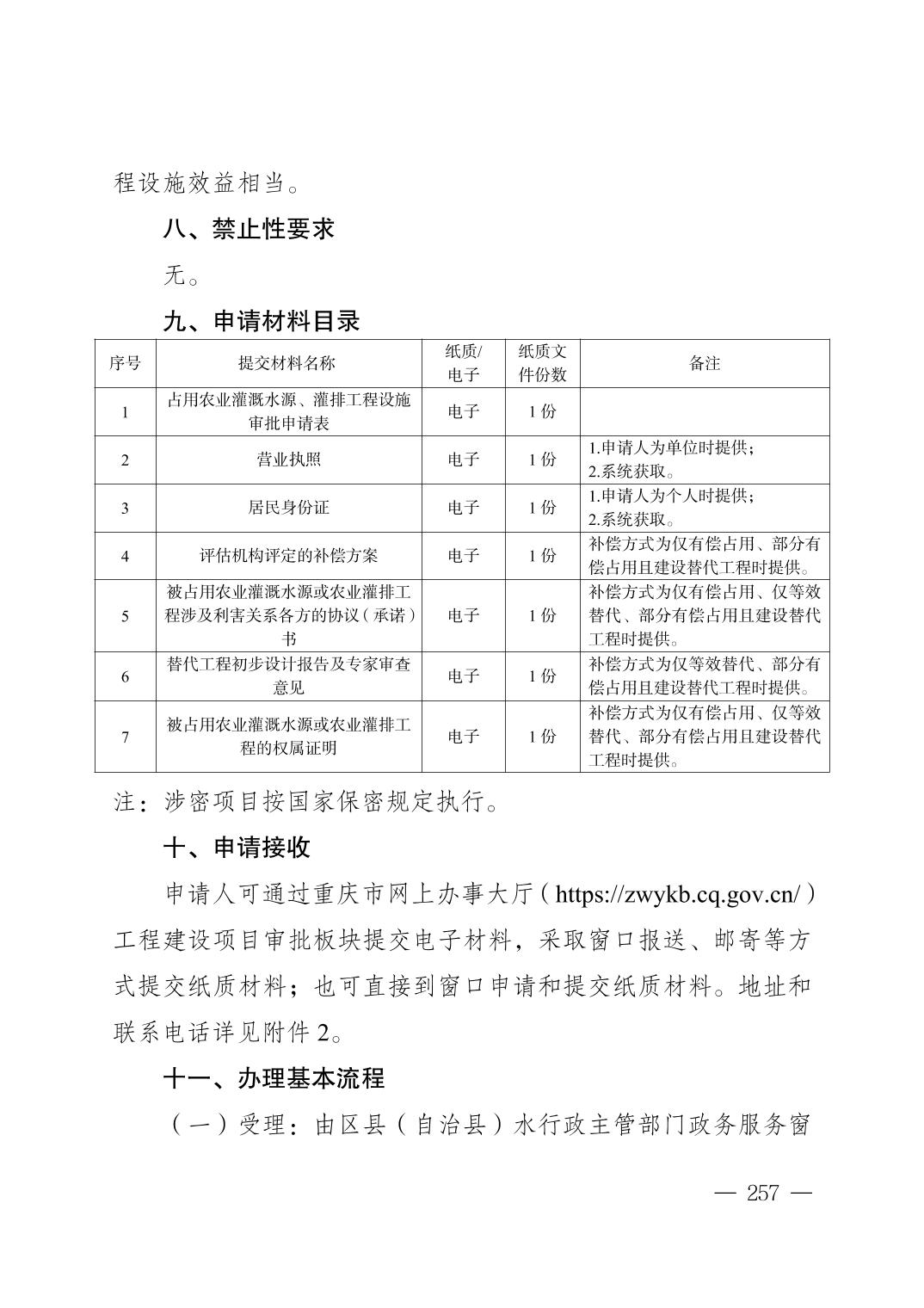 程设施效益相当。

八、禁止性要求

无。

九、申请材料目录

| 序号 | 提交材料名称 | 纸质/电子 | 纸质文件份数 | 备注 |
|---|---|---|---|---|
| 1 | 占用农业灌溉水源、灌排工程设施审批申请表 | 电子 | 1份 | |
| 2 | 营业执照 | 电子 | 1份 | 1.申请人为单位时提供；2.系统获取。 |
| 3 | 居民身份证 | 电子 | 1份 | 1.申请人为个人时提供；2.系统获取。 |
| 4 | 评估机构评定的补偿方案 | 电子 | 1份 | 补偿方式为仅有偿占用、部分有偿占用且建设替代工程时提供。 |
| 5 | 被占用农业灌溉水源或农业灌排工程涉及利害关系各方的协议（承诺）书 | 电子 | 1份 | 补偿方式为仅有偿占用、仅等效替代、部分有偿占用且建设替代工程时提供。 |
| 6 | 替代工程初步设计报告及专家审查意见 | 电子 | 1份 | 补偿方式为仅等效替代、部分有偿占用且建设替代工程时提供。 |
| 7 | 被占用农业灌溉水源或农业灌排工程的权属证明 | 电子 | 1份 | 补偿方式为仅有偿占用、仅等效替代、部分有偿占用且建设替代工程时提供。 |

注：涉密项目按国家保密规定执行。

十、申请接收

申请人可通过重庆市网上办事大厅（https://zwykb.cq.gov.cn/）工程建设项目审批板块提交电子材料，采取窗口报送、邮寄等方式提交纸质材料；也可直接到窗口申请和提交纸质材料。地址和联系电话详见附件2。

十一、办理基本流程

（一）受理：由区县（自治县）水行政主管部门政务服务窗

— 257 —